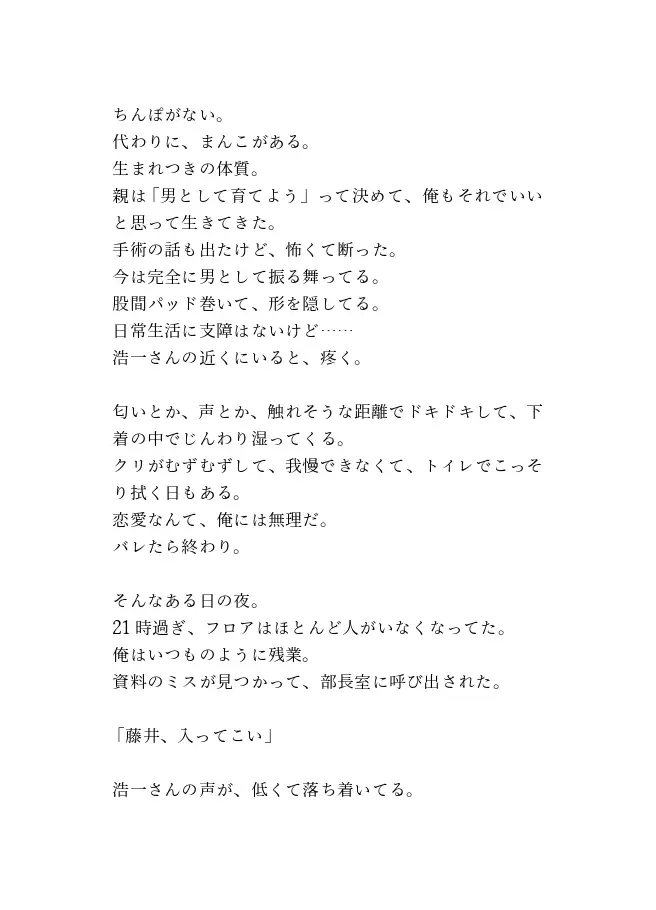 ちんぽがない。
代わりに、まんこがある。
生まれつきの体質。
親は「男として育てよう」って決めて、俺もそれでいいと思って生きてきた。
手術の話も出たけど、怖くて断った。
今は完全に男として振る舞ってる。
股間パッド巻いて、形を隠してる。
日常生活に支障はないけど……
浩一さんの近くにいると、疼く。

匂いとか、声とか、触れそうな距離でドキドキして、下着の中でじんわり湿ってくる。
クリがむずむずして、我慢できなくて、トイレでこっそり拭く日もある。
恋愛なんて、俺には無理だ。
バレたら終わり。

そんなある日の夜。
21時過ぎ、フロアはほとんど人がいなくなってた。
俺はいつものように残業。
資料のミスが見つかって、部長室に呼び出された。

「藤井、入ってこい」

浩一さんの声が、低くて落ち着いてる。